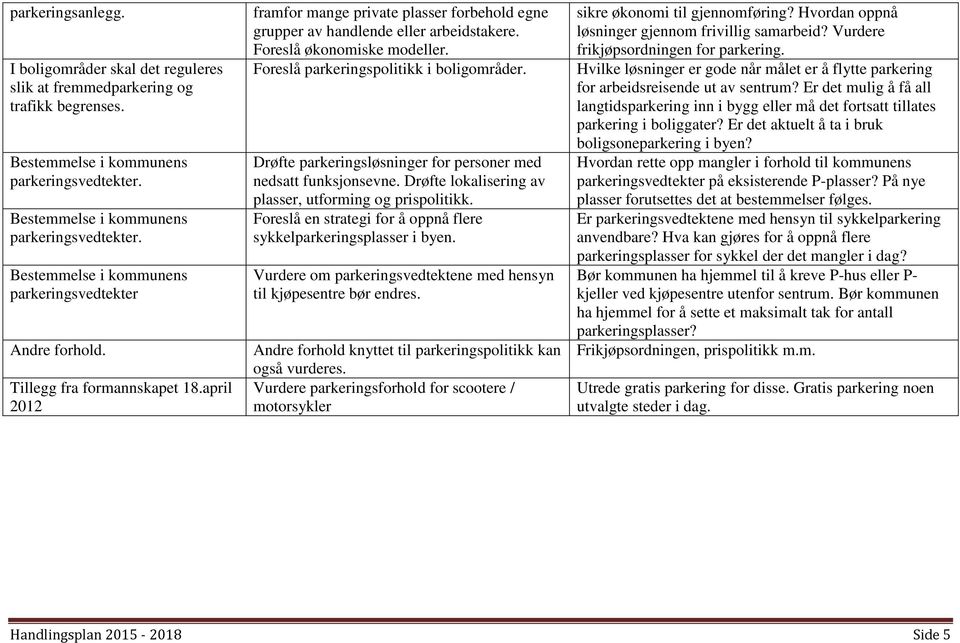 | | | |
|---|---|---|
| parkeringsanlegg. | framfor mange private plasser forbehold egne grupper av handlende eller arbeidstakere. Foreslå økonomiske modeller. | sikre økonomi til gjennomføring? Hvordan oppnå løsninger gjennom frivillig samarbeid? Vurdere frikjøpsordningen for parkering. |
| I boligområder skal det reguleres slik at fremmedparkering og trafikk begrenses. | Foreslå parkeringspolitikk i boligområder. | Hvilke løsninger er gode når målet er å flytte parkering for arbeidsreisende ut av sentrum? Er det mulig å få all langtidsparkering inn i bygg eller må det fortsatt tillates parkering i boliggater? Er det aktuelt å ta i bruk boligsoneparkering i byen? |
| Bestemmelse i kommunens parkeringsvedtekter. | Drøfte parkeringsløsninger for personer med nedsatt funksjonsevne. Drøfte lokalisering av plasser, utforming og prispolitikk. | Hvordan rette opp mangler i forhold til kommunens parkeringsvedtekter på eksisterende P-plasser? På nye plasser forutsettes det at bestemmelser følges. |
| Bestemmelse i kommunens parkeringsvedtekter. | Foreslå en strategi for å oppnå flere sykkelparkeringsplasser i byen. | Er parkeringsvedtektene med hensyn til sykkelparkering anvendbare? Hva kan gjøres for å oppnå flere parkeringsplasser for sykkel der det mangler i dag? |
| Bestemmelse i kommunens parkeringsvedtekter | Vurdere om parkeringsvedtektene med hensyn til kjøpesentre bør endres. | Bør kommunen ha hjemmel til å kreve P-hus eller P-kjeller ved kjøpesentre utenfor sentrum. Bør kommunen ha hjemmel for å sette et maksimalt tak for antall parkeringsplasser? |
| Andre forhold. | Andre forhold knyttet til parkeringspolitikk kan også vurderes. | Frikjøpsordningen, prispolitikk m.m. |
| Tillegg fra formannskapet 18.april 2012 | Vurdere parkeringsforhold for scootere / motorsykler | Utrede gratis parkering for disse. Gratis parkering noen utvalgte steder i dag. |

Handlingsplan 2015 - 2018 Side 5